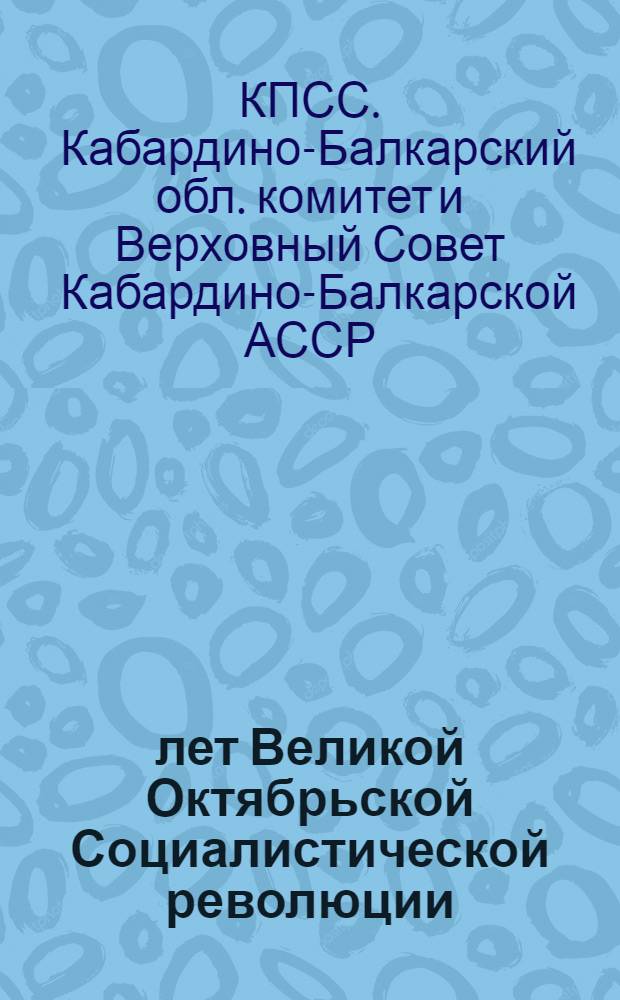 КПСС. Кабардино-Балкарский обл. комитет и Верховный Совет Кабардино-Балкарской АССР

лет Великой Октябрьской Социалистической революции